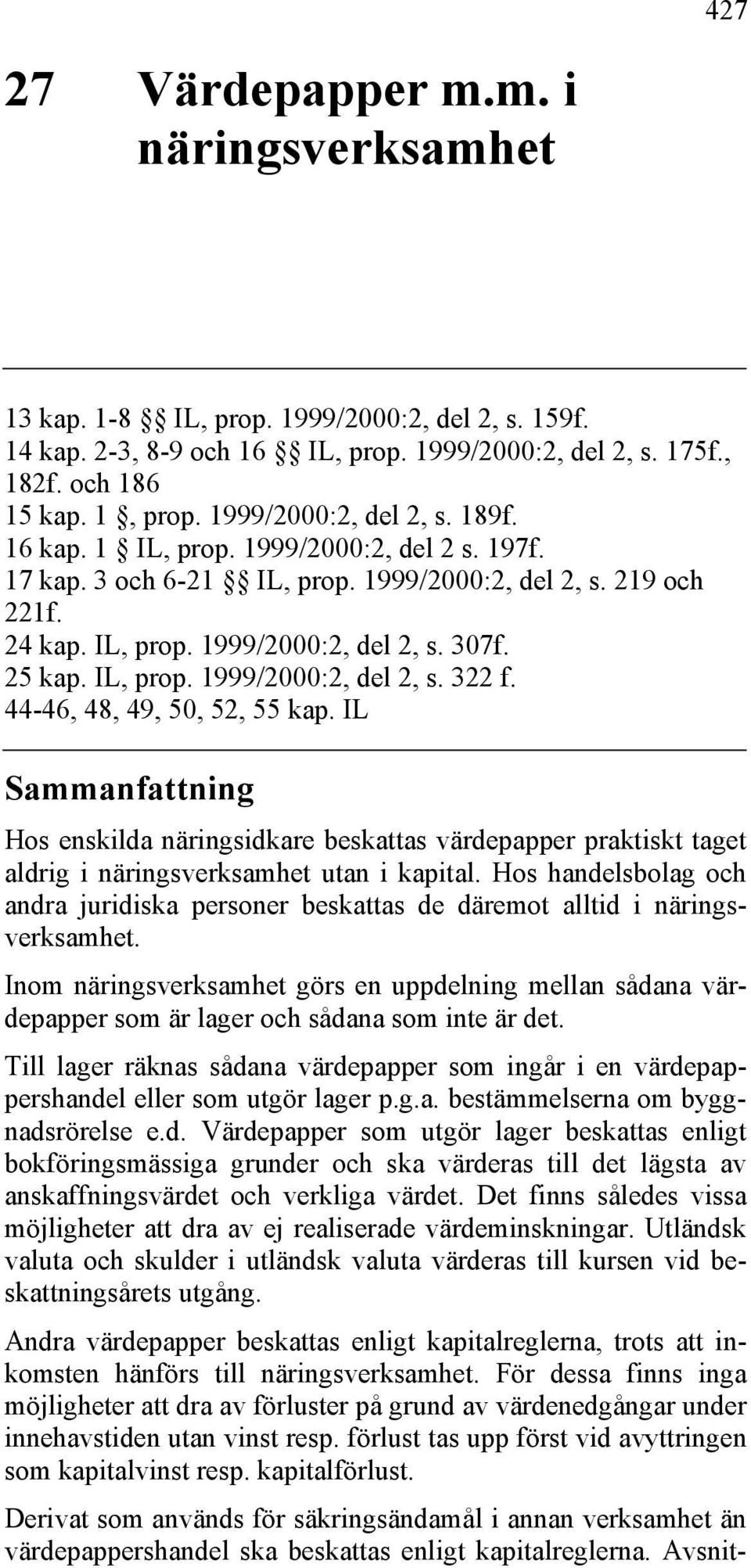 427

27 Värdepapper m.m. i näringsverksamhet

13 kap. 1-8 §§ IL, prop. 1999/2000:2, del 2, s. 159f.
14 kap. 2-3, 8-9 och 16 §§ IL, prop. 1999/2000:2, del 2, s. 175f., 182f. och 186
15 kap. 1 §, prop. 1999/2000:2, del 2, s. 189f.
16 kap. 1 § IL, prop. 1999/2000:2, del 2 s. 197f.
17 kap. 3 och 6-21 §§ IL, prop. 1999/2000:2, del 2, s. 219 och 221f.
24 kap. IL, prop. 1999/2000:2, del 2, s. 307f.
25 kap. IL, prop. 1999/2000:2, del 2, s. 322 f.
44-46, 48, 49, 50, 52, 55 kap. IL

Sammanfattning

Hos enskilda näringsidkare beskattas värdepapper praktiskt taget aldrig i näringsverksamhet utan i kapital. Hos handelsbolag och andra juridiska personer beskattas de däremot alltid i näringsverksamhet.

Inom näringsverksamhet görs en uppdelning mellan sådana värdepapper som är lager och sådana som inte är det.

Till lager räknas sådana värdepapper som ingår i en värdepappershandel eller som utgör lager p.g.a. bestämmelserna om byggnadsrörelse e.d. Värdepapper som utgör lager beskattas enligt bokföringsmässiga grunder och ska värderas till det lägsta av anskaffningsvärdet och verkliga värdet. Det finns således vissa möjligheter att dra av ej realiserade värdeminskningar. Utländsk valuta och skulder i utländsk valuta värderas till kursen vid beskattningsårets utgång.

Andra värdepapper beskattas enligt kapitalreglerna, trots att inkomsten hänförs till näringsverksamhet. För dessa finns inga möjligheter att dra av förluster på grund av värdenedgångar under innehavstiden utan vinst resp. förlust tas upp först vid avyttringen som kapitalvinst resp. kapitalförlust.

Derivat som används för säkringsändamål i annan verksamhet än värdepappershandel ska beskattas enligt kapitalreglerna. Avsnit-